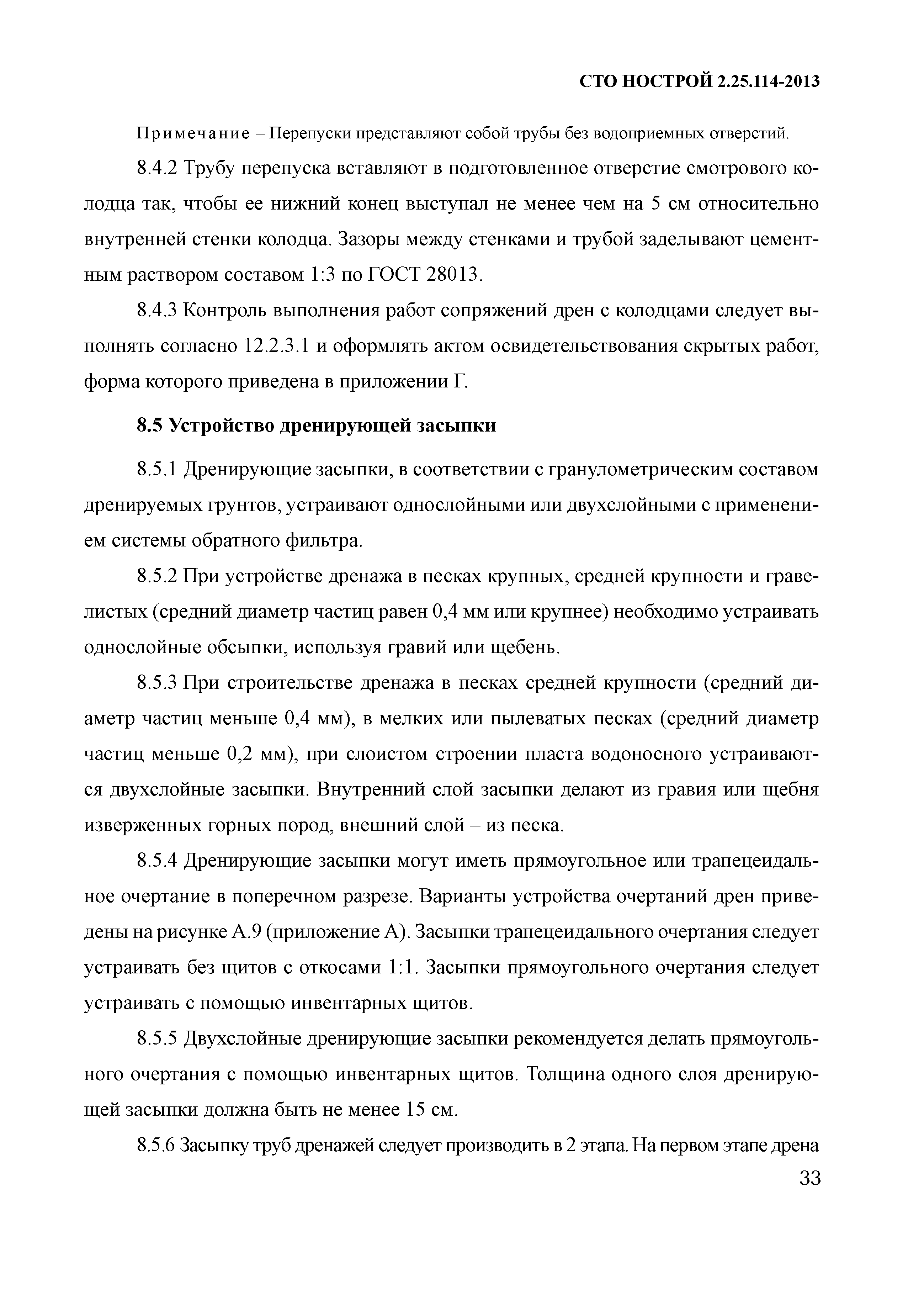 СТО НОСТРОЙ 2.25.114-2013

Примечание – Перепуски представляют собой трубы без водоприемных отверстий.

8.4.2 Трубу перепуска вставляют в подготовленное отверстие смотрового колодца так, чтобы ее нижний конец выступал не менее чем на 5 см относительно внутренней стенки колодца. Зазоры между стенками и трубой заделывают цементным раствором составом 1:3 по ГОСТ 28013.

8.4.3 Контроль выполнения работ сопряжений дрен с колодцами следует выполнять согласно 12.2.3.1 и оформлять актом освидетельствования скрытых работ, форма которого приведена в приложении Г.

8.5 Устройство дренирующей засыпки

8.5.1 Дренирующие засыпки, в соответствии с гранулометрическим составом дренируемых грунтов, устраивают однослойными или двухслойными с применением системы обратного фильтра.

8.5.2 При устройстве дренажа в песках крупных, средней крупности и гравелистых (средний диаметр частиц равен 0,4 мм или крупнее) необходимо устраивать однослойные обсыпки, используя гравий или щебень.

8.5.3 При строительстве дренажа в песках средней крупности (средний диаметр частиц меньше 0,4 мм), в мелких или пылеватых песках (средний диаметр частиц меньше 0,2 мм), при слоистом строении пласта водоносного устраиваются двухслойные засыпки. Внутренний слой засыпки делают из гравия или щебня изверженных горных пород, внешний слой – из песка.

8.5.4 Дренирующие засыпки могут иметь прямоугольное или трапецеидальное очертание в поперечном разрезе. Варианты устройства очертаний дрен приведены на рисунке А.9 (приложение А). Засыпки трапецеидального очертания следует устраивать без щитов с откосами 1:1. Засыпки прямоугольного очертания следует устраивать с помощью инвентарных щитов.

8.5.5 Двухслойные дренирующие засыпки рекомендуется делать прямоугольного очертания с помощью инвентарных щитов. Толщина одного слоя дренирующей засыпки должна быть не менее 15 см.

8.5.6 Засыпку труб дренажей следует производить в 2 этапа. На первом этапе дрена

33